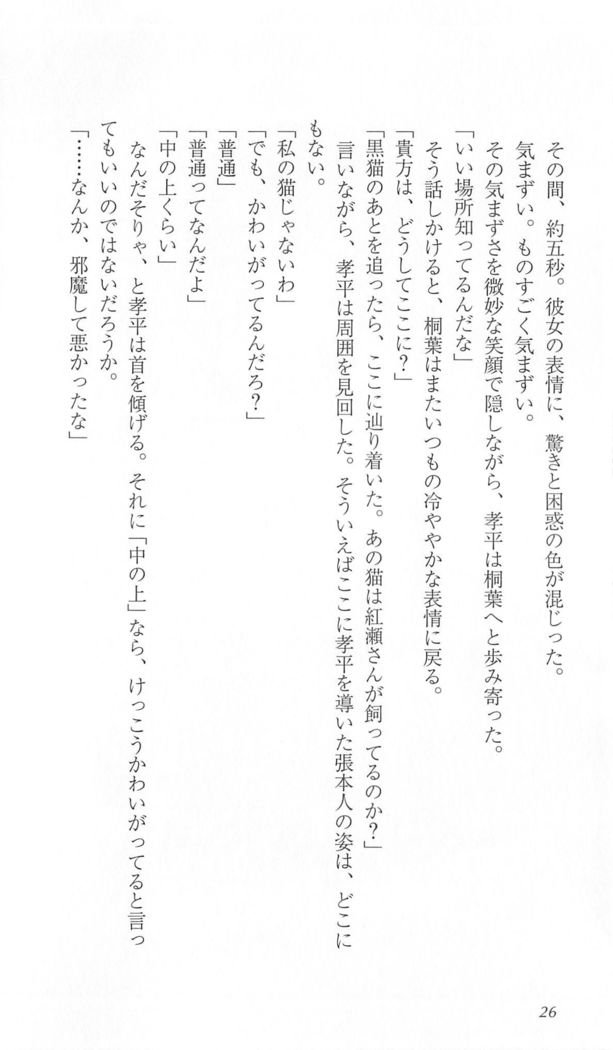 その間、約五秒。彼女の表情に、驚きと困惑の色が混じった。

気まずい。ものすごく気まずい。

その気まずさを微妙な笑顔で隠しながら、孝平は桐葉へと歩み寄った。

「いい場所知ってるんだな」

そう話しかけると、桐葉はまたいつもの冷ややかな表情に戻る。

「貴方は、どうしてここに?」

「黒猫のあとを追ったら、ここに辿り着いた。あの猫は紅瀬さんが飼ってるのか?」

言いながら、孝平は周囲を見回した。そういえばここに孝平を導いた張本人の姿は、どこにもない。

「私の猫じゃないわ」

「でも、かわいがってるんだろ?」

「普通」

「普通ってなんだよ」

「中の上くらい」

なんだそりゃ、と孝平は首を傾げる。それに「中の上」なら、けっこうかわいがってると言ってもいいのではないだろうか。

「……なんか、邪魔して悪かったな」

26